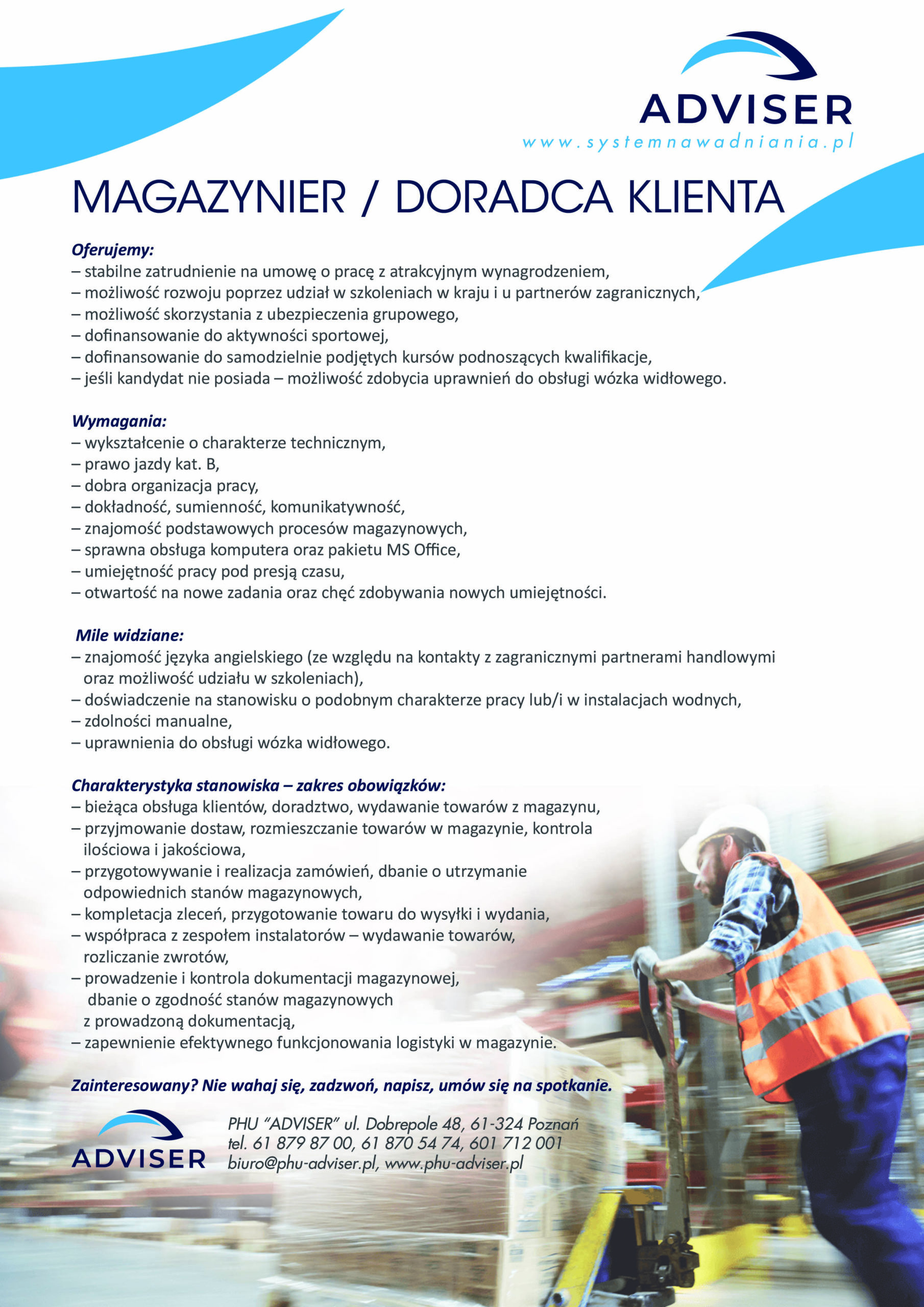 ADVISER
www.systemnawadniania.pl

MAGAZYNIER / DORADCA KLIENTA

Oferujemy:
– stabilne zatrudnienie na umowę o pracę z atrakcyjnym wynagrodzeniem,
– możliwość rozwoju poprzez udział w szkoleniach w kraju i u partnerów zagranicznych,
– możliwość skorzystania z ubezpieczenia grupowego,
– dofinansowanie do aktywności sportowej,
– dofinansowanie do samodzielnie podjętych kursów podnoszących kwalifikacje,
– jeśli kandydat nie posiada – możliwość zdobycia uprawnień do obsługi wózka widłowego.

Wymagania:
– wykształcenie o charakterze technicznym,
– prawo jazdy kat. B,
– dobra organizacja pracy,
– dokładność, sumienność, komunikatywność,
– znajomość podstawowych procesów magazynowych,
– sprawna obsługa komputera oraz pakietu MS Office,
– umiejętność pracy pod presją czasu,
– otwartość na nowe zadania oraz chęć zdobywania nowych umiejętności.

Mile widziane:
– znajomość języka angielskiego (ze względu na kontakty z zagranicznymi partnerami handlowymi oraz możliwość udziału w szkoleniach),
– doświadczenie na stanowisku o podobnym charakterze pracy lub/i w instalacjach wodnych,
– zdolności manualne,
– uprawnienia do obsługi wózka widłowego.

Charakterystyka stanowiska – zakres obowiązków:
– bieżąca obsługa klientów, doradztwo, wydawanie towarów z magazynu,
– przyjmowanie dostaw, rozmieszczanie towarów w magazynie, kontrola ilościowa i jakościowa,
– przygotowywanie i realizacja zamówień, dbanie o utrzymanie odpowiednich stanów magazynowych,
– kompletacja zleceń, przygotowanie towaru do wysyłki i wydania,
– współpraca z zespołem instalatorów – wydawanie towarów, rozliczanie zwrotów,
– prowadzenie i kontrola dokumentacji magazynowej, dbanie o zgodność stanów magazynowych z prowadzoną dokumentacją,
– zapewnienie efektywnego funkcjonowania logistyki w magazynie.

Zainteresowany? Nie wahaj się, zadzwoń, napisz, umów się na spotkanie.

ADVISER
PHU "ADVISER" ul. Dobrepole 48, 61-324 Poznań
tel. 61 879 87 00, 61 870 54 74, 601 712 001
biuro@phu-adviser.pl, www.phu-adviser.pl